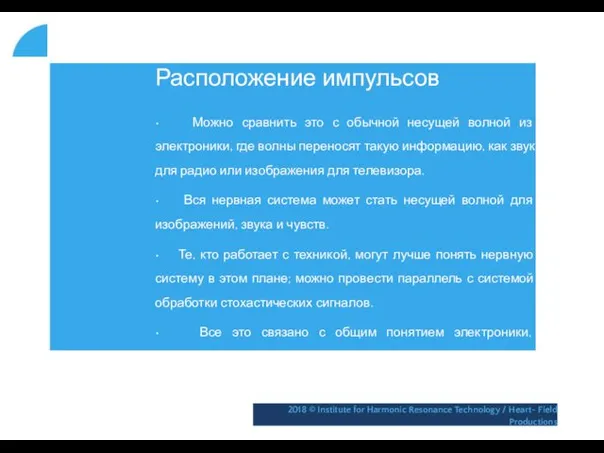 Расположение импульсов

• Можно сравнить это с обычной несущей волной из электроники, где волны переносят такую информацию, как звук для радио или изображения для телевизора.

• Вся нервная система может стать несущей волной для изображений, звука и чувств.

• Те, кто работает с техникой, могут лучше понять нервную систему в этом плане; можно провести параллель с системой обработки стохастических сигналов.

• Все это связано с общим понятием электроники,

2018 © Institute for Harmonic Resonance Technology / Heart- Field Productions